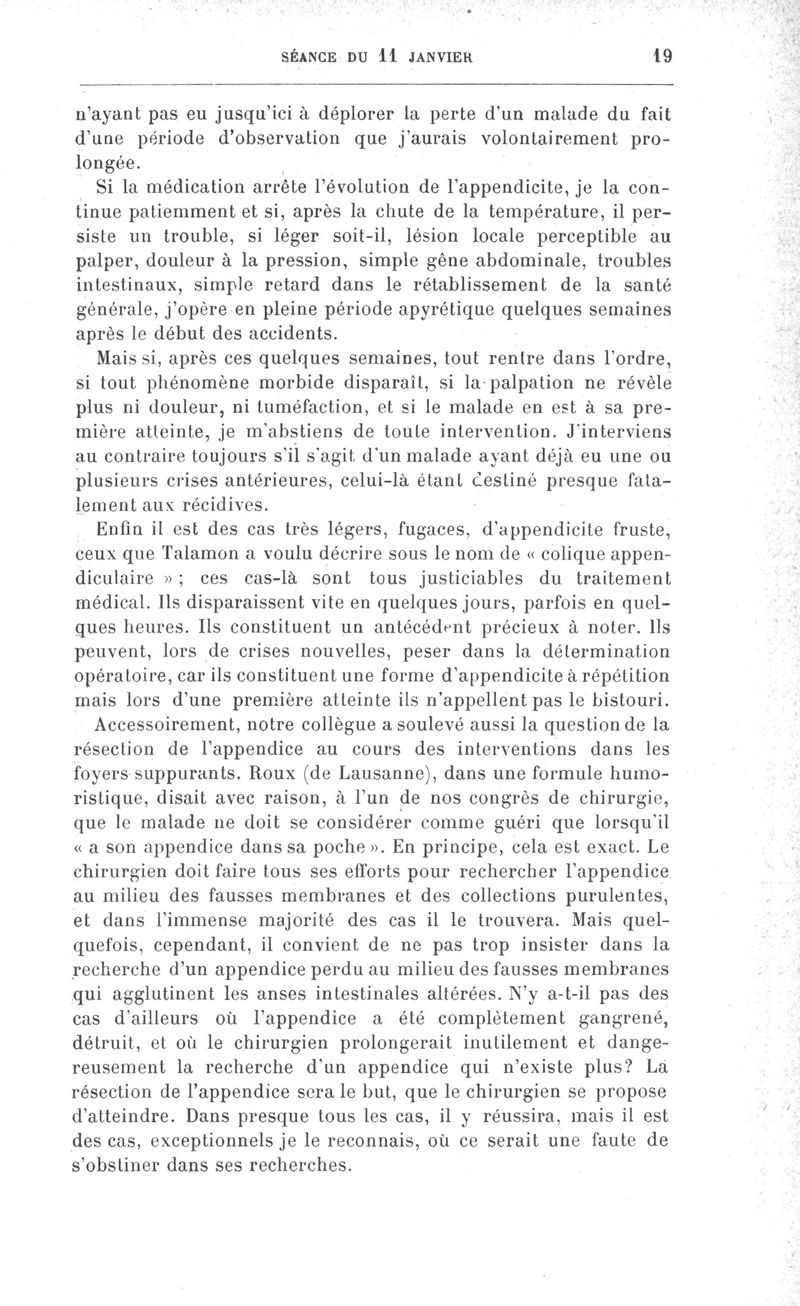 SÉANCE DU 11 JANVIER 19

n'ayant pas eu jusqu'ici à déplorer la perte d'un malade du fait d'une période d'observation que j'aurais volontairement prolongée.

Si la médication arrête l'évolution de l'appendicite, je la continue patiemment et si, après la chute de la température, il persiste un trouble, si léger soit-il, lésion locale perceptible au palper, douleur à la pression, simple gêne abdominale, troubles intestinaux, simple retard dans le rétablissement de la santé générale, j'opère en pleine période apyrétique quelques semaines après le début des accidents.

Mais si, après ces quelques semaines, tout rentre dans l'ordre, si tout phénomène morbide disparaît, si la palpation ne révèle plus ni douleur, ni tuméfaction, et si le malade en est à sa première atteinte, je m'abstiens de toute intervention. J'interviens au contraire toujours s'il s'agit d'un malade ayant déjà eu une ou plusieurs crises antérieures, celui-là étant destiné presque fatalement aux récidives.

Enfin il est des cas très légers, fugaces, d'appendicite fruste, ceux que Talamon a voulu décrire sous le nom de « colique appendiculaire » ; ces cas-là sont tous justiciables du traitement médical. Ils disparaissent vite en quelques jours, parfois en quelques heures. Ils constituent un antécédent précieux à noter. Ils peuvent, lors de crises nouvelles, peser dans la détermination opératoire, car ils constituent une forme d'appendicite à répétition mais lors d'une première atteinte ils n'appellent pas le bistouri.

Accessoirement, notre collègue a soulevé aussi la question de la résection de l'appendice au cours des interventions dans les foyers suppurants. Roux (de Lausanne), dans une formule humoristique, disait avec raison, à l'un de nos congrès de chirurgie, que le malade ne doit se considérer comme guéri que lorsqu'il « a son appendice dans sa poche ». En principe, cela est exact. Le chirurgien doit faire tous ses efforts pour rechercher l'appendice au milieu des fausses membranes et des collections purulentes, et dans l'immense majorité des cas il le trouvera. Mais quelquefois, cependant, il convient de ne pas trop insister dans la recherche d'un appendice perdu au milieu des fausses membranes qui agglutinent les anses intestinales altérées. N'y a-t-il pas des cas d'ailleurs où l'appendice a été complètement gangrené, détruit, et où le chirurgien prolongerait inutilement et dangereusement la recherche d'un appendice qui n'existe plus? La résection de l'appendice sera le but, que le chirurgien se propose d'atteindre. Dans presque tous les cas, il y réussira, mais il est des cas, exceptionnels je le reconnais, où ce serait une faute de s'obstiner dans ses recherches.